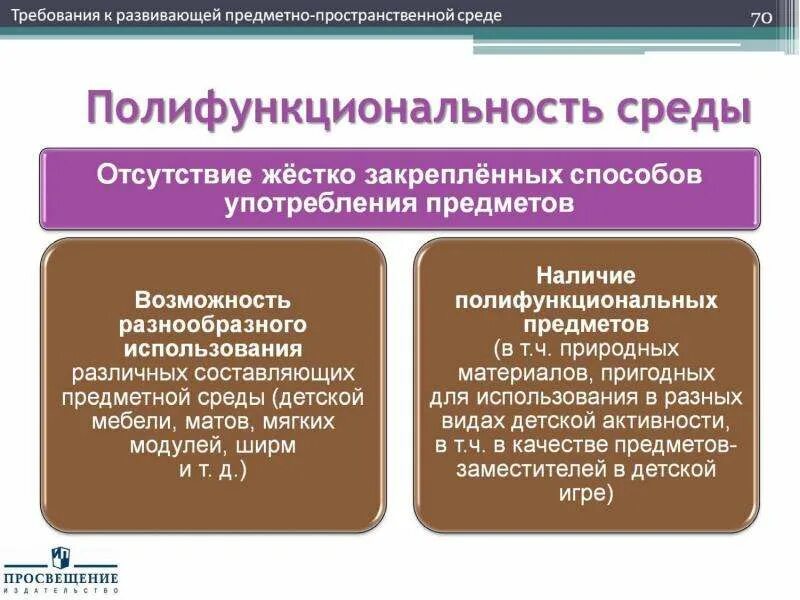 Требования к развивающей предметно-пространственной среде

70

Полифункциональность среды

Отсутствие жёстко закреплённых способов употребления предметов

Возможность разнообразного использования различных составляющих предметной среды (детской мебели, матов, мягких модулей, ширм и т. д.)

Наличие полифункциональных предметов (в т.ч. природных материалов, пригодных для использования в разных видах детской активности, в т.ч. в качестве предметов-заместителей в детской игре)

ПРОСВЕЩЕНИЕ
ИЗДАТЕЛЬСТВО